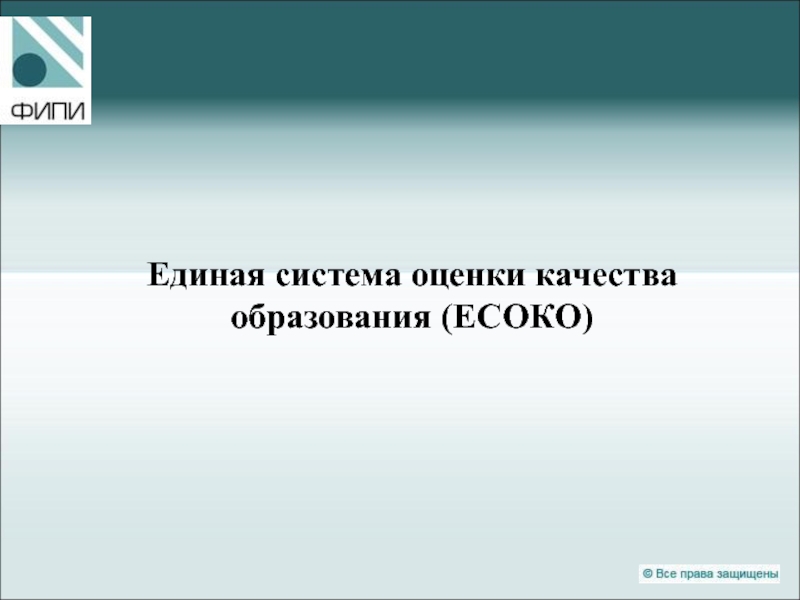 ФИПИ

Единая система оценки качества образования (ЕСОКО)

© Все права защищены